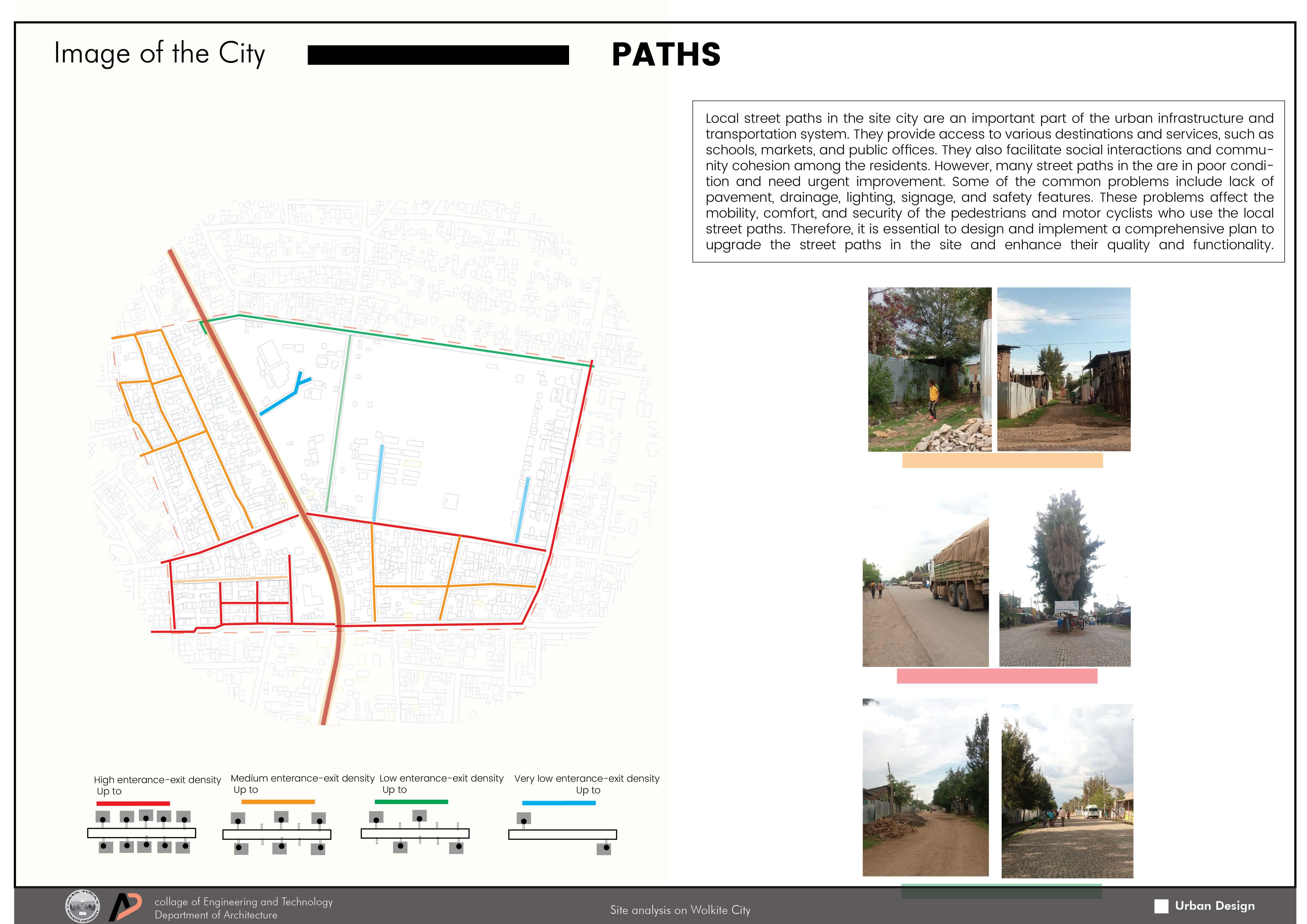 Image of the City

PATHS

Local street paths in the site city are an important part of the urban infrastructure and transportation system. They provide access to various destinations and services, such as schools, markets, and public offices. They also facilitate social interactions and community cohesion among the residents. However, many street paths in the are in poor condition and need urgent improvement. Some of the common problems include lack of pavement, drainage, lighting, signage, and safety features. These problems affect the mobility, comfort, and security of the pedestrians and motor cyclists who use the local street paths. Therefore, it is essential to design and implement a comprehensive plan to upgrade the street paths in the site and enhance their quality and functionality.

High enterance-exit density Up to

Medium enterance-exit density Up to

Low enterance-exit density Up to

Very low enterance-exit density Up to

collage of Engineering and Technology
Department of Architecture

Site analysis on Wolkite City

Urban Design